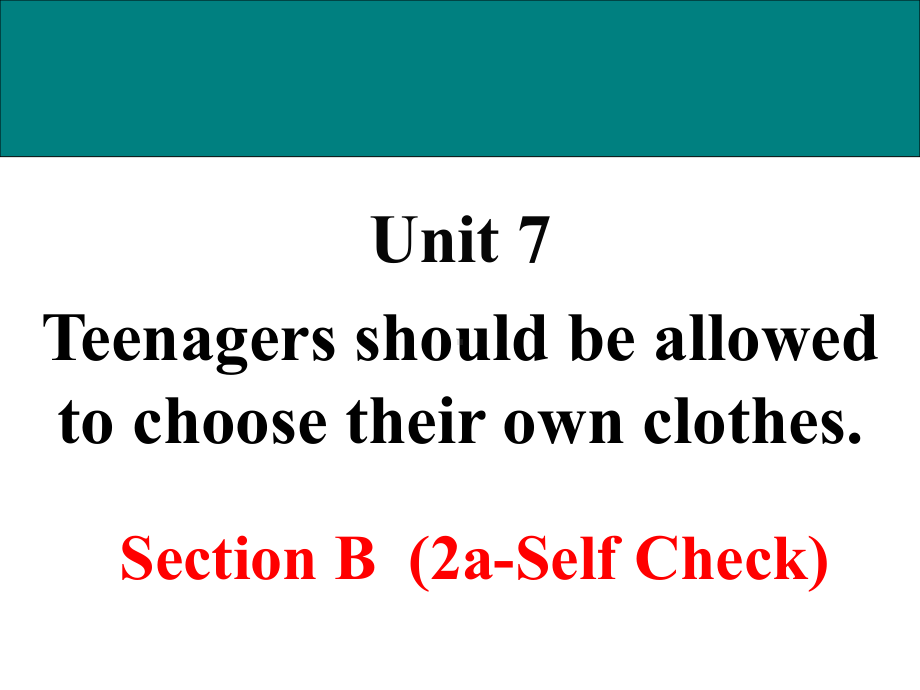 Unit 7
Teenagers should be allowed to choose their own clothes.

Section B (2a-Self Check)